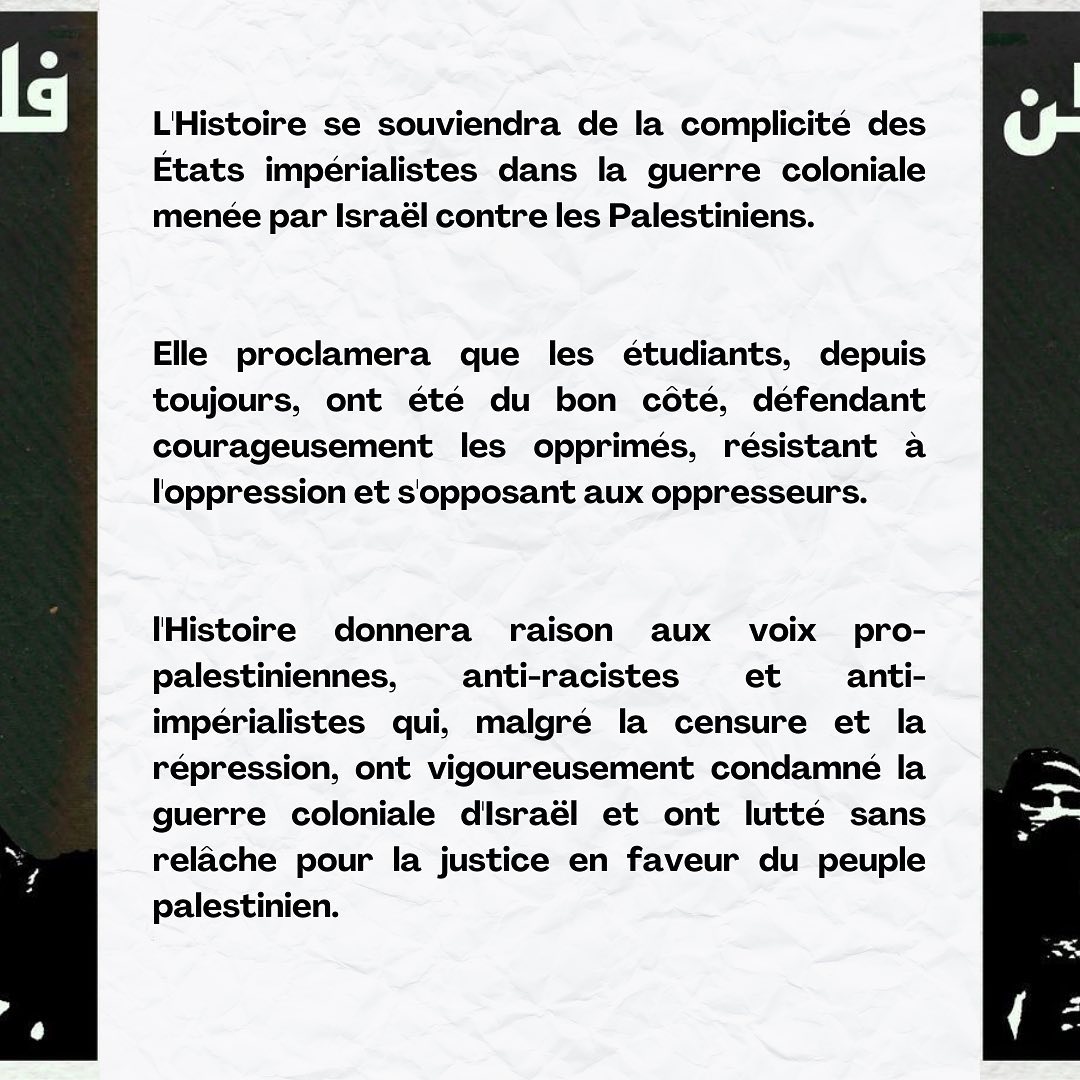 L'Histoire se souviendra de la complicité des États impérialistes dans la guerre coloniale menée par Israël contre les Palestiniens.

Elle proclamera que les étudiants, depuis toujours, ont été du bon côté, défendant courageusement les opprimés, résistant à l'oppression et s'opposant aux oppresseurs.

l'Histoire donnera raison aux voix pro-palestiniennes, anti-racistes et anti-impérialistes qui, malgré la censure et la répression, ont vigoureusement condamné la guerre coloniale d'Israël et ont lutté sans relâche pour la justice en faveur du peuple palestinien.